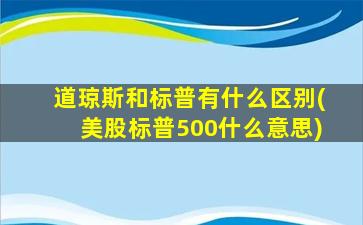 道琼斯和标普有什么区别(美股标普500什么意思)